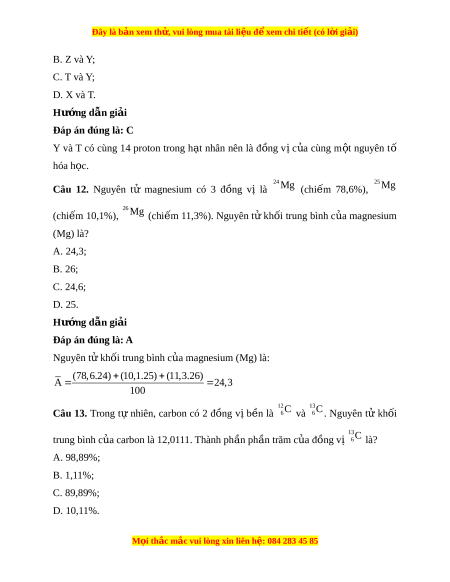 Đây là bản xem thử, vui lòng mua tài liệu để xem chi tiết (có lời giải)

B. Z và Y;

C. T và Y;

D. X và T.

**Hướng dẫn giải**

**Đáp án đúng là: C**

Y và T có cùng 14 proton trong hạt nhân nên là đồng vị của cùng một nguyên tố hóa học.

**Câu 12.** Nguyên tử magnesium có 3 đồng vị là $^{24}Mg$ (chiếm 78,6%), $^{25}Mg$ (chiếm 10,1%), $^{26}Mg$ (chiếm 11,3%). Nguyên tử khối trung bình của magnesium (Mg) là?

A. 24,3;

B. 26;

C. 24,6;

D. 25.

**Hướng dẫn giải**

**Đáp án đúng là: A**

Nguyên tử khối trung bình của magnesium (Mg) là:

$\overline{A} = \frac{(78,6.24) + (10,1.25) + (11,3.26)}{100} = 24,3$

**Câu 13.** Trong tự nhiên, carbon có 2 đồng vị bền là $^{12}_{6}C$ và $^{13}_{6}C$. Nguyên tử khối trung bình của carbon là 12,0111. Thành phần phần trăm của đồng vị $^{13}_{6}C$ là?

A. 98,89%;

B. 1,11%;

C. 89,89%;

D. 10,11%.

Mọi thắc mắc vui lòng xin liên hệ: 084 283 45 85